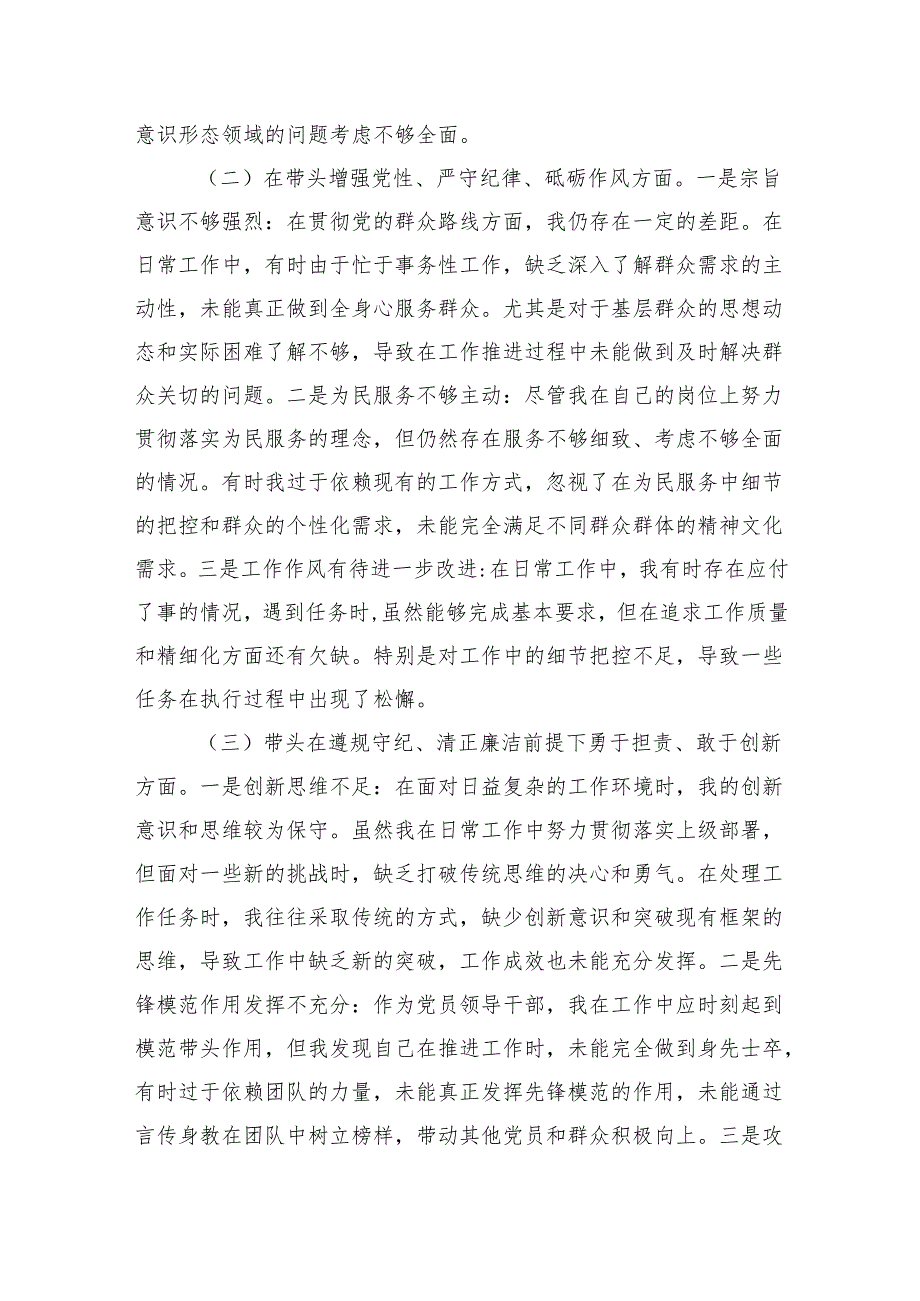 意识形态领域的问题考虑不够全面。

（二）在带头增强党性、严守纪律、砥砺作风方面。一是宗旨意识不够强烈：在贯彻党的群众路线方面，我仍存在一定的差距。在日常工作中，有时由于忙于事务性工作，缺乏深入了解群众需求的主动性，未能真正做到全身心服务群众。尤其是对于基层群众的思想动态和实际困难了解不够，导致在工作推进过程中未能做到及时解决群众关切的问题。二是为民服务不够主动：尽管我在自己的岗位上努力贯彻落实为民服务的理念，但仍然存在服务不够细致、考虑不够全面的情况。有时我过于依赖现有的工作方式，忽视了在为民服务中细节的把控和群众的个性化需求，未能完全满足不同群众群体的精神文化需求。三是工作作风有待进一步改进:在日常工作中，我有时存在应付了事的情况，遇到任务时,虽然能够完成基本要求，但在追求工作质量和精细化方面还有欠缺。特别是对工作中的细节把控不足，导致一些任务在执行过程中出现了松懈。

（三）带头在遵规守纪、清正廉洁前提下勇于担责、敢于创新方面。一是创新思维不足：在面对日益复杂的工作环境时，我的创新意识和思维较为保守。虽然我在日常工作中努力贯彻落实上级部署，但面对一些新的挑战时，缺乏打破传统思维的决心和勇气。在处理工作任务时，我往往采取传统的方式，缺少创新意识和突破现有框架的思维，导致工作中缺乏新的突破，工作成效也未能充分发挥。二是先锋模范作用发挥不充分：作为党员领导干部，我在工作中应时刻起到模范带头作用，但我发现自己在推进工作时，未能完全做到身先士卒，有时过于依赖团队的力量，未能真正发挥先锋模范的作用，未能通过言传身教在团队中树立榜样，带动其他党员和群众积极向上。三是攻